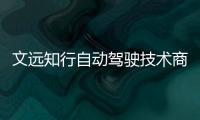 文远知行自动驾驶技术商